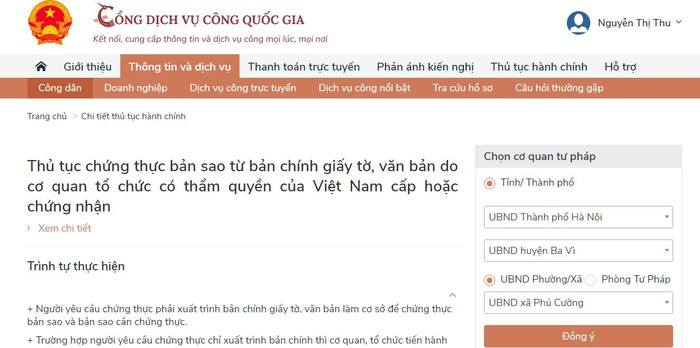 CỔNG DỊCH VỤ CÔNG QUỐC GIA
Kết nối, cung cấp thông tin và dịch vụ công mọi lúc, mọi nơi

Nguyễn Thị Thu

Giới thiệu Thông tin và dịch vụ Thanh toán trực tuyến Phản ánh kiến nghị Thủ tục hành chính Hỗ trợ

Công dân Doanh nghiệp Dịch vụ công trực tuyến Dịch vụ công nổi bật Tra cứu hồ sơ Câu hỏi thường gặp

Trang chủ > Chi tiết thủ tục hành chính

Thủ tục chứng thực bản sao từ bản chính giấy tờ, văn bản do cơ quan tổ chức có thẩm quyền của Việt Nam cấp hoặc chứng nhận

> Xem chi tiết

Trình tự thực hiện

+ Người yêu cầu chứng thực phải xuất trình bản chính giấy tờ, văn bản làm cơ sở để chứng thực bản sao và bản sao cần chứng thực.

+ Trường hợp người yêu cầu chứng thực chỉ xuất trình bản chính thì cơ quan, tổ chức tiến hành

Chọn cơ quan tư pháp

Tỉnh/ Thành phố

UBND Thành phố Hà Nội

UBND huyện Ba Vì

UBND Phường/Xã Phòng Tư Pháp

UBND xã Phú Cường

Đồng ý